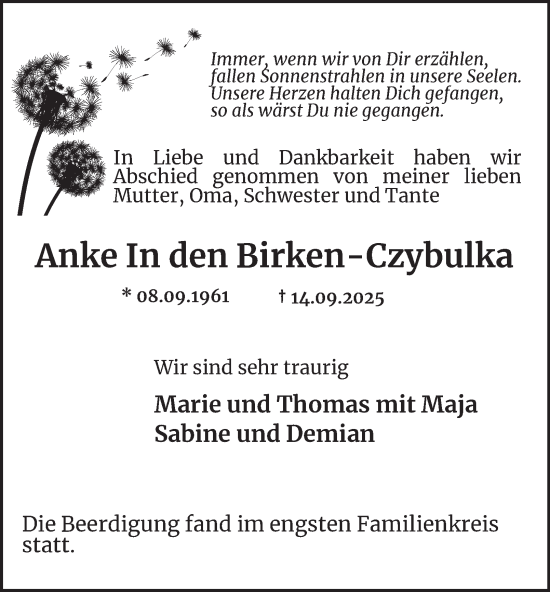 Immer, wenn wir von Dir erzählen,
fallen Sonnenstrahlen in unsere Seelen.
Unsere Herzen halten Dich gefangen,
so als wärst Du nie gegangen.

In Liebe und Dankbarkeit haben wir Abschied genommen von meiner lieben Mutter, Oma, Schwester und Tante

Anke In den Birken-Czybulka

* 08.09.1961 † 14.09.2025

Wir sind sehr traurig

Marie und Thomas mit Maja
Sabine und Demian

Die Beerdigung fand im engsten Familienkreis statt.